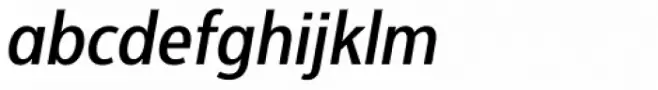 abcdefghijklm